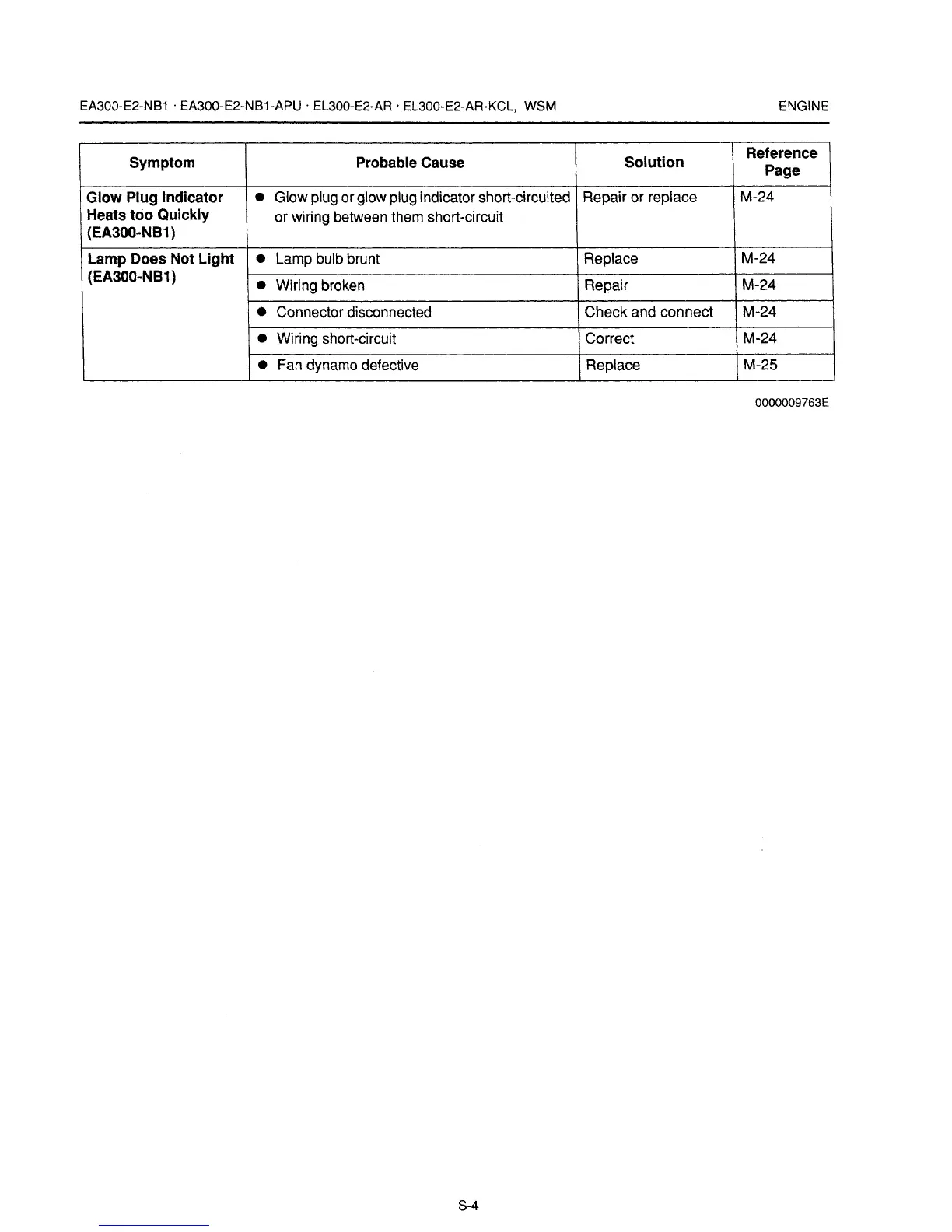 EA300-E2-NB1 · EA300-E2-NB1-APU · EL300-E2-AR · EL300-E2-AR-KCL, WSM ENGINE

| Symptom | Probable Cause | Solution | Reference Page |
|---|---|---|---|
| Glow Plug Indicator Heats too Quickly (EA300-NB1) | ● Glow plug or glow plug indicator short-circuited or wiring between them short-circuit | Repair or replace | M-24 |
| Lamp Does Not Light (EA300-NB1) | ● Lamp bulb brunt | Replace | M-24 |
| | ● Wiring broken | Repair | M-24 |
| | ● Connector disconnected | Check and connect | M-24 |
| | ● Wiring short-circuit | Correct | M-24 |
| | ● Fan dynamo defective | Replace | M-25 |

0000009763E

S-4